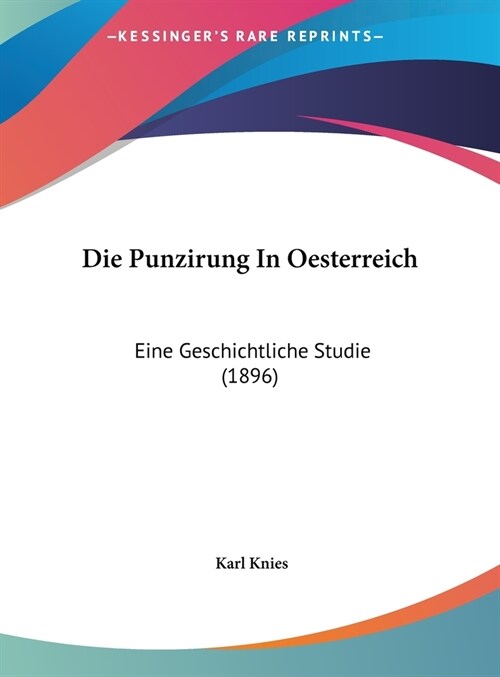 —KESSINGER'S RARE REPRINTS—

Die Punzirung In Oesterreich

Eine Geschichtliche Studie (1896)

Karl Knies